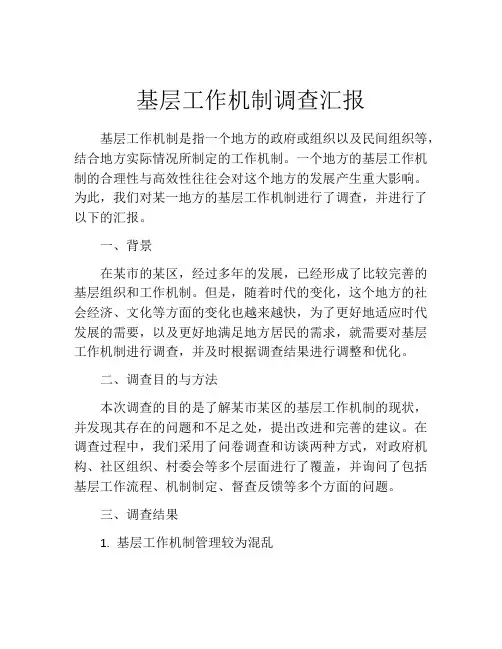 基层工作机制调查汇报

基层工作机制是指一个地方的政府或组织以及民间组织等，结合地方实际情况所制定的工作机制。一个地方的基层工作机制的合理性与高效性往往会对这个地方的发展产生重大影响。为此，我们对某一地方的基层工作机制进行了调查，并进行了以下的汇报。

一、背景

在某市的某区，经过多年的发展，已经形成了比较完善的基层组织和工作机制。但是，随着时代的变化，这个地方的社会经济、文化等方面的变化也越来越快，为了更好地适应时代发展的需要，以及更好地满足地方居民的需求，就需要对基层工作机制进行调查，并及时根据调查结果进行调整和优化。

二、调查目的与方法

本次调查的目的是了解某市某区的基层工作机制的现状，并发现其存在的问题和不足之处，提出改进和完善的建议。在调查过程中，我们采用了问卷调查和访谈两种方式，对政府机构、社区组织、村委会等多个层面进行了覆盖，并询问了包括基层工作流程、机制制定、督查反馈等多个方面的问题。

三、调查结果

1. 基层工作机制管理较为混乱